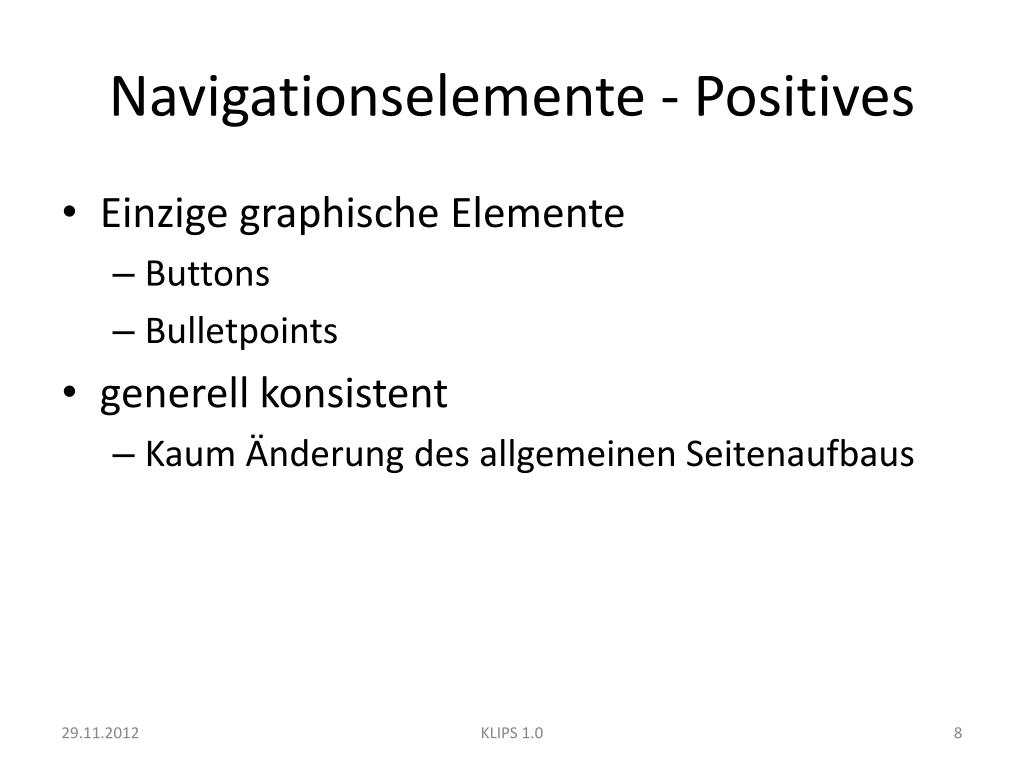 Navigationselemente - Positives

• Einzige graphische Elemente
– Buttons
– Bulletpoints
• generell konsistent
– Kaum Änderung des allgemeinen Seitenaufbaus

29.11.2012
KLIPS 1.0
8